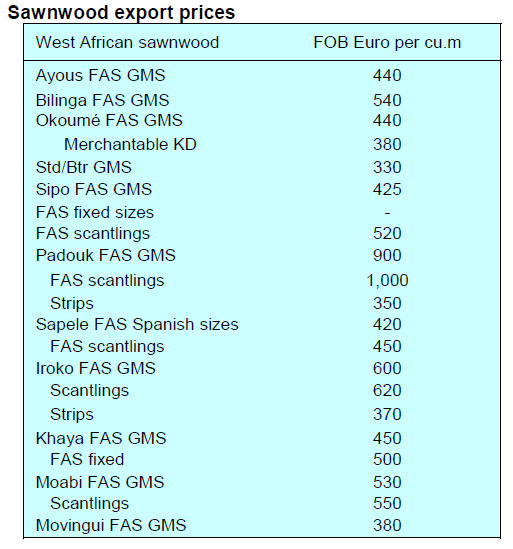 Sawnwood export prices

| West African sawnwood | FOB Euro per cu.m |
|---|---|
| Ayous FAS GMS | 440 |
| Bilinga FAS GMS | 540 |
| Okoumé FAS GMS | 440 |
| Merchantable KD | 380 |
| Std/Btr GMS | 330 |
| Sipo FAS GMS | 425 |
| FAS fixed sizes | - |
| FAS scantlings | 520 |
| Padouk FAS GMS | 900 |
| FAS scantlings | 1,000 |
| Strips | 350 |
| Sapele FAS Spanish sizes | 420 |
| FAS scantlings | 450 |
| Iroko FAS GMS | 600 |
| Scantlings | 620 |
| Strips | 370 |
| Khaya FAS GMS | 450 |
| FAS fixed | 500 |
| Moabi FAS GMS | 530 |
| Scantlings | 550 |
| Movingui FAS GMS | 380 |